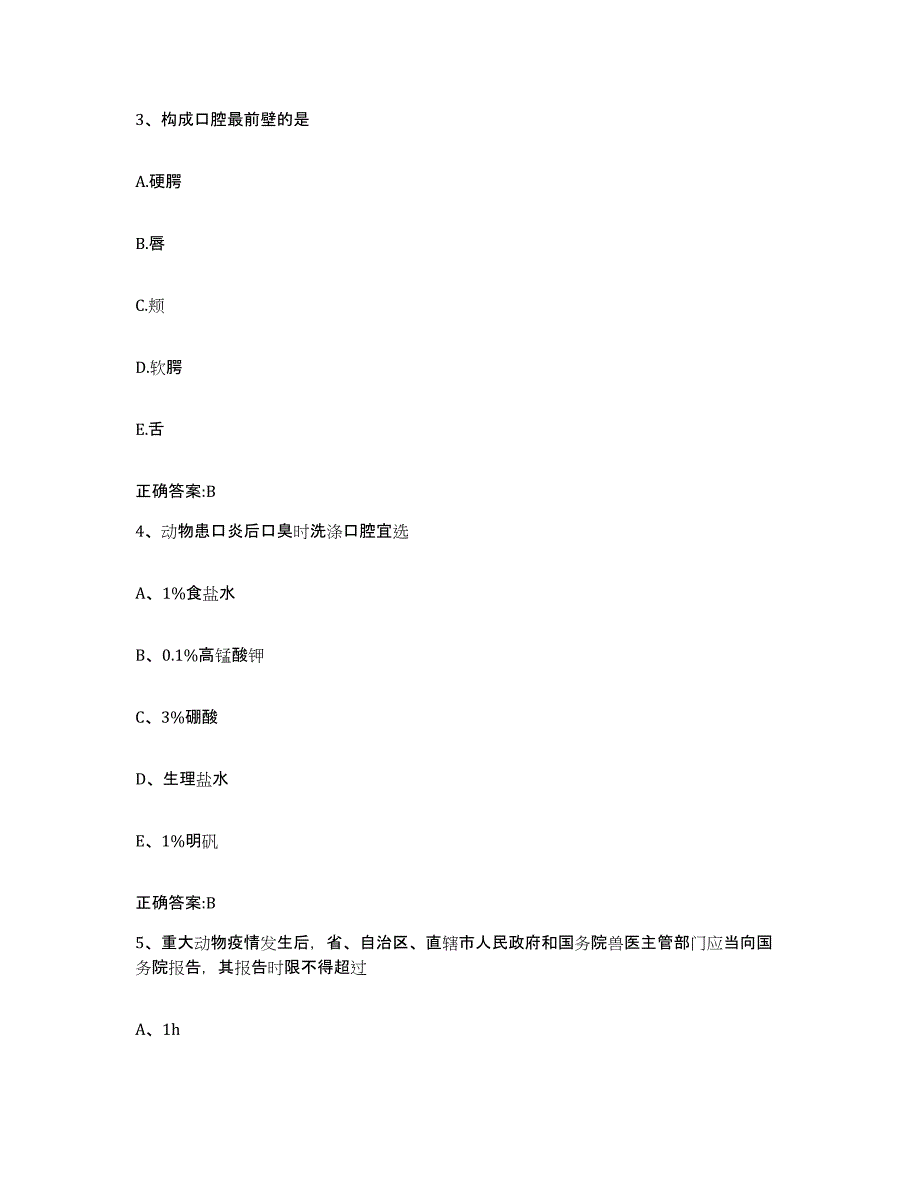 3、构成口腔最前壁的是

A.硬腭

B.唇

C.颊

D.软腭

E.舌

正确答案:B

4、动物患口炎后口臭时洗涤口腔宜选

A、1%食盐水

B、0.1%高锰酸钾

C、3%硼酸

D、生理盐水

E、1%明矾

正确答案:B

5、重大动物疫情发生后，省、自治区、直辖市人民政府和国务院兽医主管部门应当向国务院报告，其报告时限不得超过

A、1h